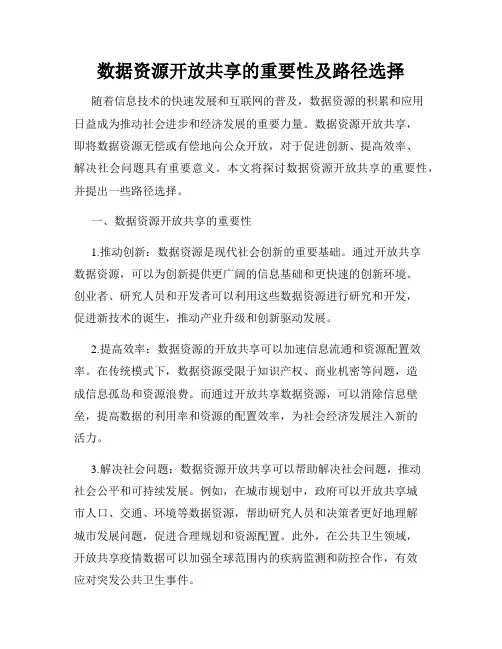 数据资源开放共享的重要性及路径选择

随着信息技术的快速发展和互联网的普及，数据资源的积累和应用日益成为推动社会进步和经济发展的重要力量。数据资源开放共享，即将数据资源无偿或有偿地向公众开放，对于促进创新、提高效率、解决社会问题具有重要意义。本文将探讨数据资源开放共享的重要性，并提出一些路径选择。

一、数据资源开放共享的重要性

1.推动创新：数据资源是现代社会创新的重要基础。通过开放共享数据资源，可以为创新提供更广阔的信息基础和更快速的创新环境。创业者、研究人员和开发者可以利用这些数据资源进行研究和开发，促进新技术的诞生，推动产业升级和创新驱动发展。

2.提高效率：数据资源的开放共享可以加速信息流通和资源配置效率。在传统模式下，数据资源受限于知识产权、商业机密等问题，造成信息孤岛和资源浪费。而通过开放共享数据资源，可以消除信息壁垒，提高数据的利用率和资源的配置效率，为社会经济发展注入新的活力。

3.解决社会问题：数据资源开放共享可以帮助解决社会问题，推动社会公平和可持续发展。例如，在城市规划中，政府可以开放共享城市人口、交通、环境等数据资源，帮助研究人员和决策者更好地理解城市发展问题，促进合理规划和资源配置。此外，在公共卫生领域，开放共享疫情数据可以加强全球范围内的疾病监测和防控合作，有效应对突发公共卫生事件。